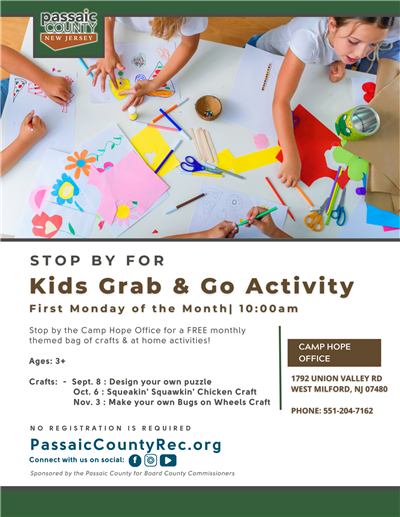 passaic COUNTY
NEW JERSEY

STOP BY FOR

Kids Grab & Go Activity

First Monday of the Month| 10:00am

Stop by the Camp Hope Office for a FREE monthly themed bag of crafts & at home activities!

Ages: 3+

Crafts: - Sept. 8 : Design your own puzzle
Oct. 6 : Squeakin' Squawkin' Chicken Craft
Nov. 3 : Make your own Bugs on Wheels Craft

CAMP HOPE OFFICE

1792 UNION VALLEY RD
WEST MILFORD, NJ 07480

PHONE: 551-204-7162

NO REGISTRATION IS REQUIRED

PassaicCountyRec.org

Connect with us on social:

Sponsored by the Passaic County for Board County Commissioners